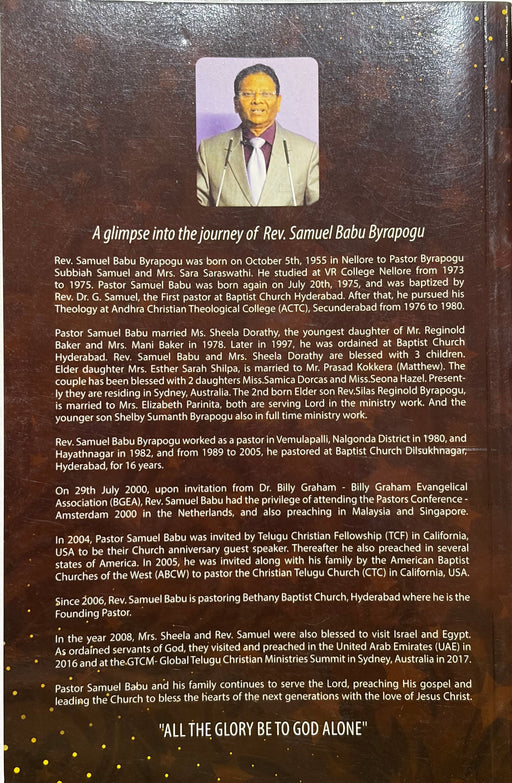 A glimpse into the journey of Rev. Samuel Babu Byrapogu

Rev. Samuel Babu Byrapogu was born on October 5th, 1955 in Nellore to Pastor Byrapogu Subbiah Samuel and Mrs. Sara Saraswathi. He studied at VR College Nellore from 1973 to 1975. Pastor Samuel Babu was born again on July 20th, 1975, and was baptized by Rev. Dr. G. Samuel, the First pastor at Baptist Church Hyderabad. After that, he pursued his Theology at Andhra Christian Theological College (ACTC), Secunderabad from 1976 to 1980.

Pastor Samuel Babu married Ms. Sheela Dorathy, the youngest daughter of Mr. Reginold Baker and Mrs. Mani Baker in 1978. Later in 1997, he was ordained at Baptist Church Hyderabad. Rev. Samuel Babu and Mrs. Sheela Dorathy are blessed with 3 children. Elder daughter Mrs. Esther Sarah Shilpa, is married to Mr. Prasad Kokkera (Matthew). The couple has been blessed with 2 daughters Miss.Samica Dorcas and Miss.Seona Hazel. Presently they are residing in Sydney, Australia. The 2nd born Elder son Rev.Silas Reginold Byrapogu, is married to Mrs. Elizabeth Parinita, both are serving Lord in the ministry work. And the younger son Shelby Sumanth Byrapogu also in full time ministry work.

Rev. Samuel Babu Byrapogu worked as a pastor in Vemulapalli, Nalgonda District in 1980, and Hayathnagar in 1982, and from 1989 to 2005, he pastored at Baptist Church Dilsukhnagar, Hyderabad, for 16 years.

On 29th July 2000, upon invitation from Dr. Billy Graham - Billy Graham Evangelical Association (BGEA), Rev. Samuel Babu had the privilege of attending the Pastors Conference - Amsterdam 2000 in the Netherlands, and also preaching in Malaysia and Singapore.

In 2004, Pastor Samuel Babu was invited by Telugu Christian Fellowship (TCF) in California, USA to be their Church anniversary guest speaker. Thereafter he also preached in several states of America. In 2005, he was invited along with his family by the American Baptist Churches of the West (ABCW) to pastor the Christian Telugu Church (CTC) in California, USA.

Since 2006, Rev. Samuel Babu is pastoring Bethany Baptist Church, Hyderabad where he is the Founding Pastor.

In the year 2008, Mrs. Sheela and Rev. Samuel were also blessed to visit Israel and Egypt. As ordained servants of God, they visited and preached in the United Arab Emirates (UAE) in 2016 and at the GTCM- Global Telugu Christian Ministries Summit in Sydney, Australia in 2017.

Pastor Samuel Babu and his family continues to serve the Lord, preaching His gospel and leading the Church to bless the hearts of the next generations with the love of Jesus Christ.

"ALL THE GLORY BE TO GOD ALONE"